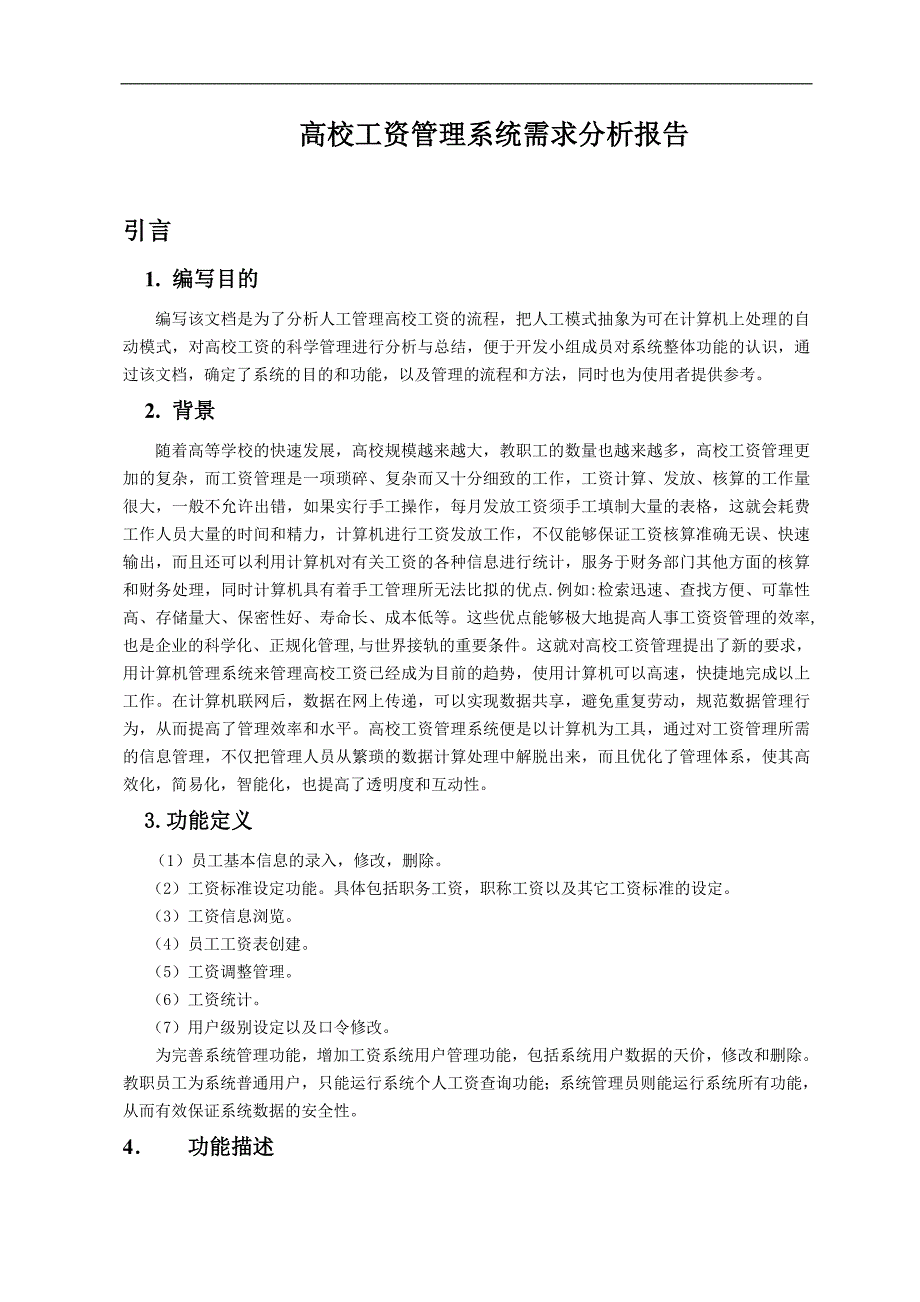 高校工资管理系统需求分析报告

引言

1. 编写目的

编写该文档是为了分析人工管理高校工资的流程，把人工模式抽象为可在计算机上处理的自动模式，对高校工资的科学管理进行分析与总结，便于开发小组成员对系统整体功能的认识，通过该文档，确定了系统的目的和功能，以及管理的流程和方法，同时也为使用者提供参考。

2. 背景

随着高等学校的快速发展，高校规模越来越大，教职工的数量也越来越多，高校工资管理更加的复杂，而工资管理是一项琐碎、复杂而又十分细致的工作，工资计算、发放、核算的工作量很大，一般不允许出错，如果实行手工操作，每月发放工资须手工填制大量的表格，这就会耗费工作人员大量的时间和精力，计算机进行工资发放工作，不仅能够保证工资核算准确无误、快速输出，而且还可以利用计算机对有关工资的各种信息进行统计，服务于财务部门其他方面的核算和财务处理，同时计算机具有着手工管理所无法比拟的优点.例如:检索迅速、查找方便、可靠性高、存储量大、保密性好、寿命长、成本低等。这些优点能够极大地提高人事工资管理的效率,也是企业的科学化、正规化管理,与世界接轨的重要条件。这就对高校工资管理提出了新的要求，用计算机管理系统来管理高校工资已经成为目前的趋势，使用计算机可以高速，快捷地完成以上工作。在计算机联网后，数据在网上传递，可以实现数据共享，避免重复劳动，规范数据管理行为，从而提高了管理效率和水平。高校工资管理系统便是以计算机为工具，通过对工资管理所需的信息管理，不仅把管理人员从繁琐的数据计算处理中解脱出来，而且优化了管理体系，使其高效化，简易化，智能化，也提高了透明度和互动性。

3.功能定义

（1）员工基本信息的录入，修改，删除。
（2）工资标准设定功能。具体包括职务工资，职称工资以及其它工资标准的设定。
（3）工资信息浏览。
（4）员工工资表创建。
（5）工资调整管理。
（6）工资统计。
（7）用户级别设定以及口令修改。

为完善系统管理功能，增加工资系统用户管理功能，包括系统用户数据的天价，修改和删除。教职员工为系统普通用户，只能运行系统个人工资查询功能；系统管理员则能运行系统所有功能，从而有效保证系统数据的安全性。

4. 功能描述